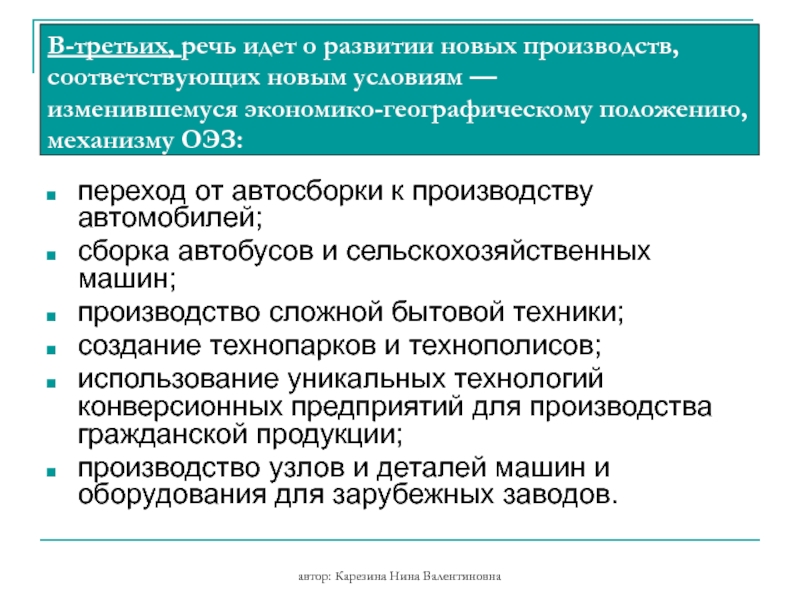 В-третьих, речь идет о развитии новых производств, соответствующих новым условиям — изменившемуся экономико-географическому положению, механизму ОЭЗ:

- переход от автосборки к производству автомобилей;
- сборка автобусов и сельскохозяйственных машин;
- производство сложной бытовой техники;
- создание технопарков и технополисов;
- использование уникальных технологий конверсионных предприятий для производства гражданской продукции;
- производство узлов и деталей машин и оборудования для зарубежных заводов.

автор: Карезина Нина Валентиновна